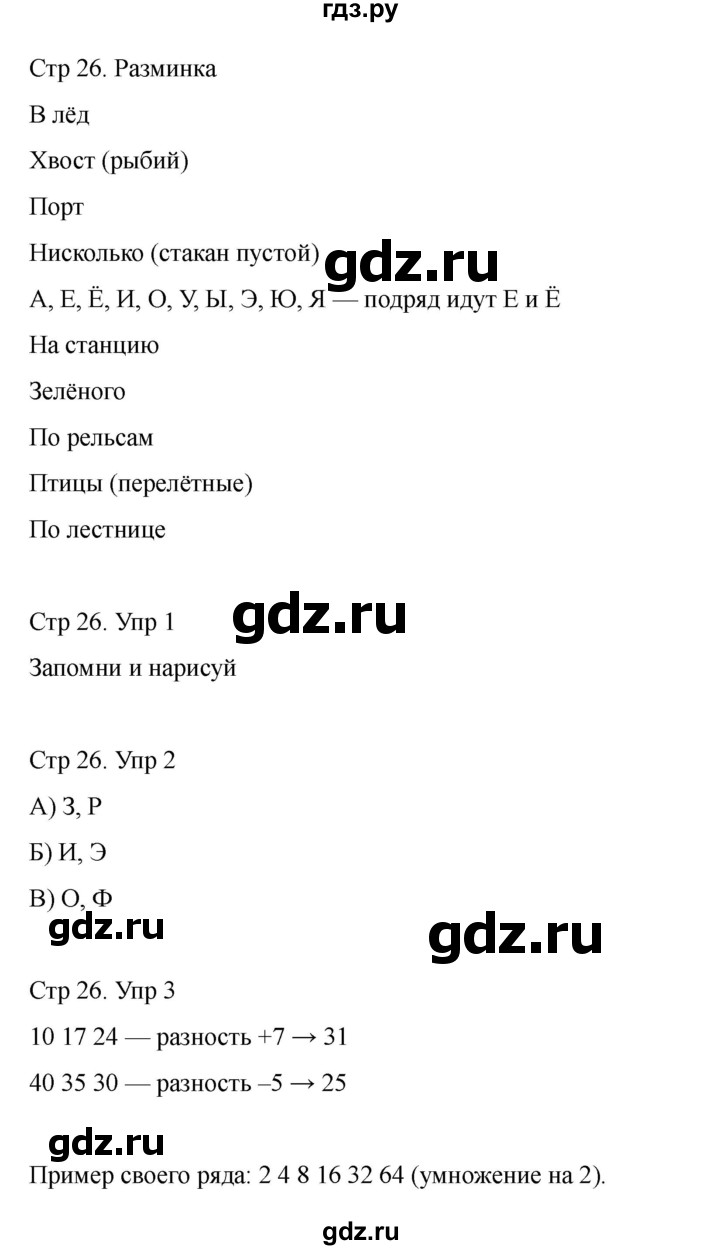 гдз.ру

Стр 26. Разминка

В лёд

Хвост (рыбий)

Порт

Нисколько (стакан пустой)

gdz.ru

А, Е, Ё, И, О, У, Ы, Э, Ю, Я — подряд идут Е и Ё

На станцию

Зелёного

По рельсам

Птицы (перелётные)

По лестнице

Стр 26. Упр 1

gdz.ru

Запомни и нарисуй

Стр 26. Упр 2

А) З, Р

Б) И, Э

В) О, Ф

gdz.ru

gdz.ru

Стр 26. Упр 3

10 17 24 — разность +7 → 31

40 35 30 — разность –5 → 25

gdz.ru

Пример своего ряда: 2 4 8 16 32 64 (умножение на 2).

gdz.ru